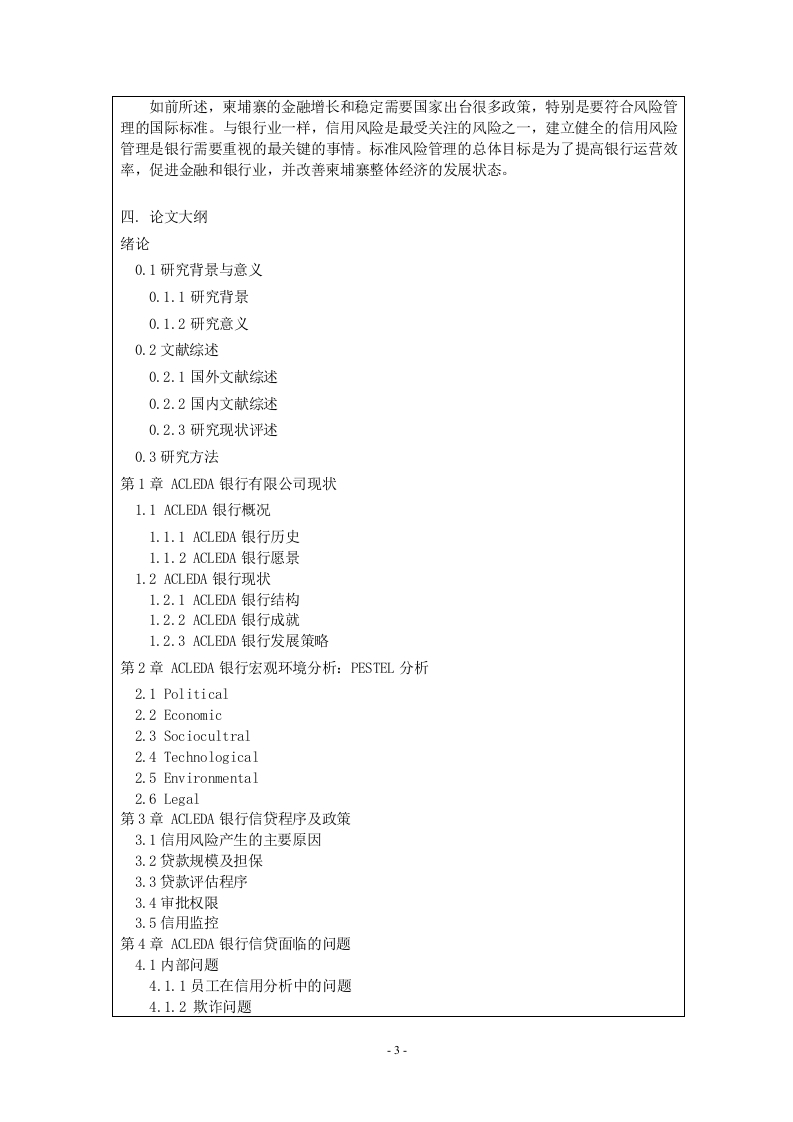 如前所述，柬埔寨的金融增长和稳定需要国家出台很多政策，特别是要符合风险管理的国际标准。与银行业一样，信用风险是最受关注的风险之一，建立健全的信用风险管理是银行需要重视的最关键的事情。标准风险管理的总体目标是为了提高银行运营效率，促进金融和银行业，并改善柬埔寨整体经济的发展状态。

四. 论文大纲
绪论
0.1 研究背景与意义
0.1.1 研究背景
0.1.2 研究意义
0.2 文献综述
0.2.1 国外文献综述
0.2.2 国内文献综述
0.2.3 研究现状评述
0.3 研究方法
第 1 章 ACLEDA 银行有限公司现状
1.1 ACLEDA 银行概况
1.1.1 ACLEDA 银行历史
1.1.2 ACLEDA 银行愿景
1.2 ACLEDA 银行现状
1.2.1 ACLEDA 银行结构
1.2.2 ACLEDA 银行成就
1.2.3 ACLEDA 银行发展策略
第 2 章 ACLEDA 银行宏观环境分析：PESTEL 分析
2.1 Political
2.2 Economic
2.3 Sociocultral
2.4 Technological
2.5 Environmental
2.6 Legal
第 3 章 ACLEDA 银行信贷程序及政策
3.1 信用风险产生的主要原因
3.2 贷款规模及担保
3.3 贷款评估程序
3.4 审批权限
3.5 信用监控
第 4 章 ACLEDA 银行信贷面临的问题
4.1 内部问题
4.1.1 员工在信用分析中的问题
4.1.2 欺诈问题

- 3 -